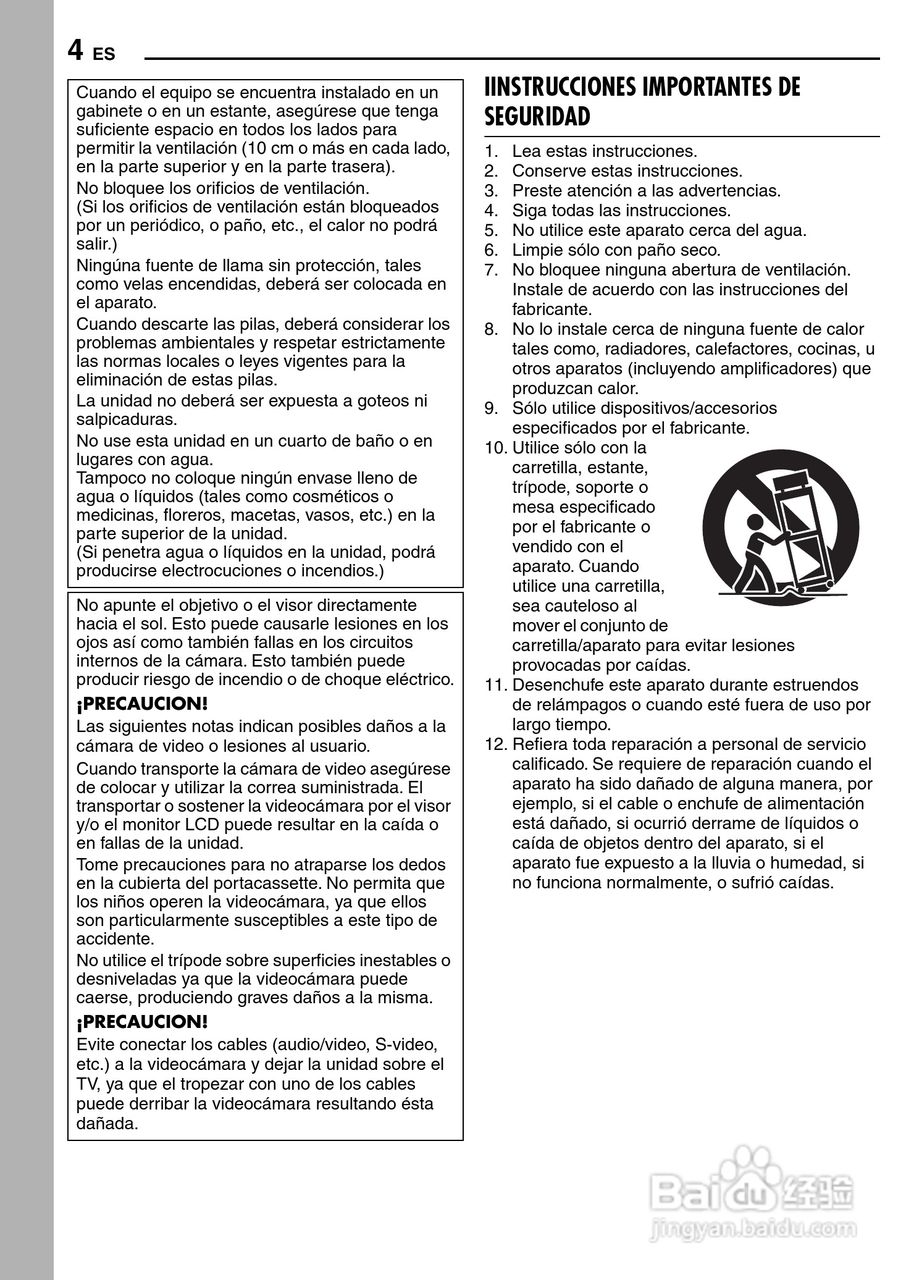 4 ES

Cuando el equipo se encuentra instalado en un gabinete o en un estante, asegúrese que tenga suficiente espacio en todos los lados para permitir la ventilación (10 cm o más en cada lado, en la parte superior y en la parte trasera).
No bloquee los orificios de ventilación.
(Si los orificios de ventilación están bloqueados por un periódico, o paño, etc., el calor no podrá salir.)
Ningúna fuente de llama sin protección, tales como velas encendidas, deberá ser colocada en el aparato.
Cuando descarte las pilas, deberá considerar los problemas ambientales y respetar estrictamente las normas locales o leyes vigentes para la eliminación de estas pilas.
La unidad no deberá ser expuesta a goteos ni salpicaduras.
No use esta unidad en un cuarto de baño o en lugares con agua.
Tampoco no coloque ningún envase lleno de agua o líquidos (tales como cosméticos o medicinas, floreros, macetas, vasos, etc.) en la parte superior de la unidad.
(Si penetra agua o líquidos en la unidad, podrá producirse electrocuciones o incendios.)

No apunte el objetivo o el visor directamente hacia el sol. Esto puede causarle lesiones en los ojos así como también fallas en los circuitos internos de la cámara. Esto también puede producir riesgo de incendio o de choque eléctrico.

¡PRECAUCION!
Las siguientes notas indican posibles daños a la cámara de video o lesiones al usuario.
Cuando transporte la cámara de video asegúrese de colocar y utilizar la correa suministrada. El transportar o sostener la videocámara por el visor y/o el monitor LCD puede resultar en la caída o en fallas de la unidad.
Tome precauciones para no atraparse los dedos en la cubierta del portacassette. No permita que los niños operen la videocámara, ya que ellos son particularmente susceptibles a este tipo de accidente.
No utilice el trípode sobre superficies inestables o desniveladas ya que la videocámara puede caerse, produciendo graves daños a la misma.

¡PRECAUCION!
Evite conectar los cables (audio/video, S-video, etc.) a la videocámara y dejar la unidad sobre el TV, ya que el tropezar con uno de los cables puede derribar la videocámara resultando ésta dañada.

IINSTRUCCIONES IMPORTANTES DE SEGURIDAD

1. Lea estas instrucciones.
2. Conserve estas instrucciones.
3. Preste atención a las advertencias.
4. Siga todas las instrucciones.
5. No utilice este aparato cerca del agua.
6. Limpie sólo con paño seco.
7. No bloquee ninguna abertura de ventilación. Instale de acuerdo con las instrucciones del fabricante.
8. No lo instale cerca de ninguna fuente de calor tales como, radiadores, calefactores, cocinas, u otros aparatos (incluyendo amplificadores) que produzcan calor.
9. Sólo utilice dispositivos/accesorios especificados por el fabricante.
10. Utilice sólo con la carretilla, estante, trípode, soporte o mesa especificado por el fabricante o vendido con el aparato. Cuando utilice una carretilla, sea cauteloso al mover el conjunto de carretilla/aparato para evitar lesiones provocadas por caídas.
11. Desenchufe este aparato durante estruendos de relámpagos o cuando esté fuera de uso por largo tiempo.
12. Refiera toda reparación a personal de servicio calificado. Se requiere de reparación cuando el aparato ha sido dañado de alguna manera, por ejemplo, si el cable o enchufe de alimentación está dañado, si ocurrió derrame de líquidos o caída de objetos dentro del aparato, si el aparato fue expuesto a la lluvia o humedad, si no funciona normalmente, o sufrió caídas.

Baidu 经验
jingyan.baidu.com